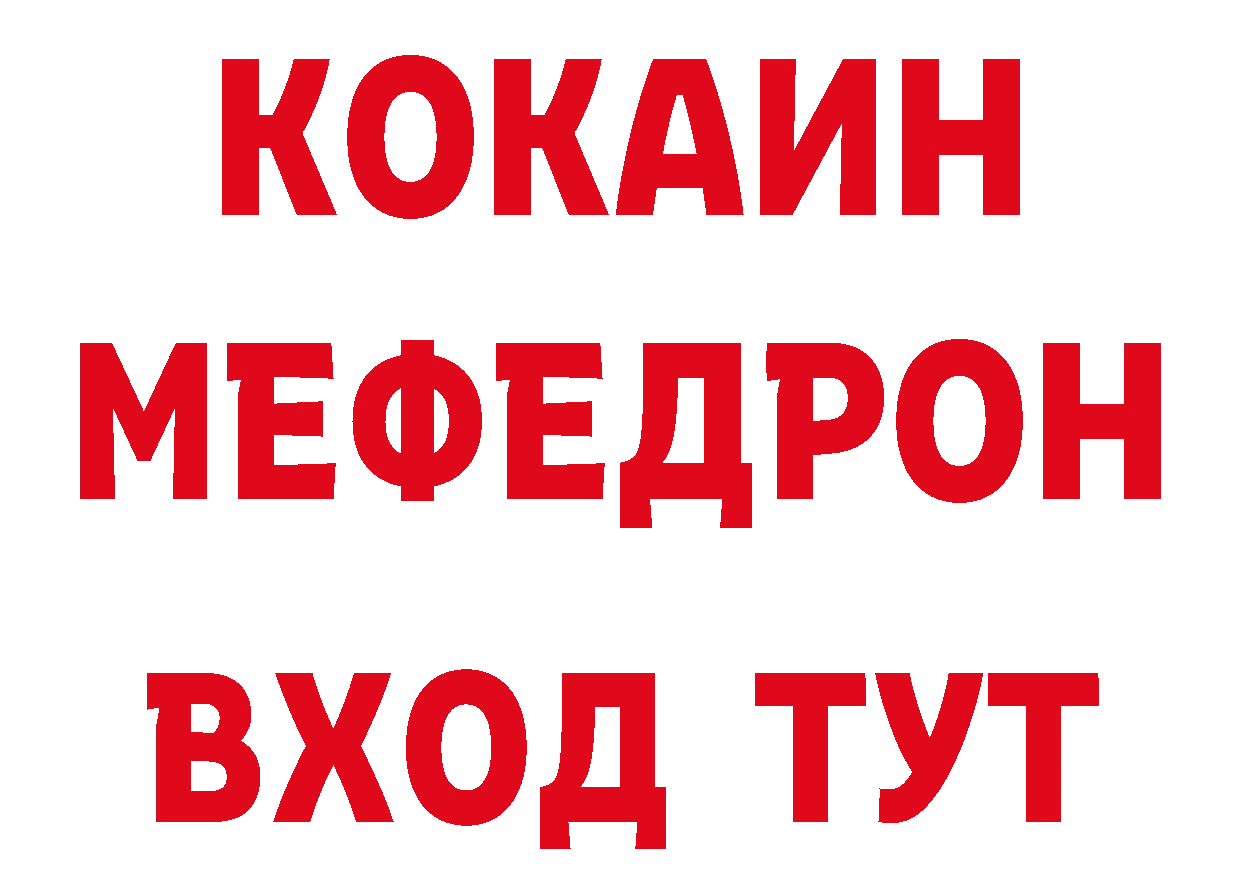 КОКАИН
МЕФЕДРОН
ВХОД ТУТ